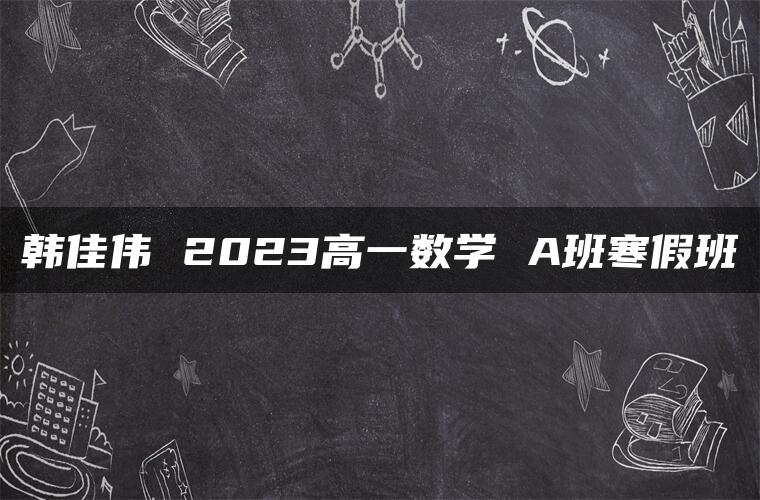 韩佳伟 2023高一数学 A班寒假班